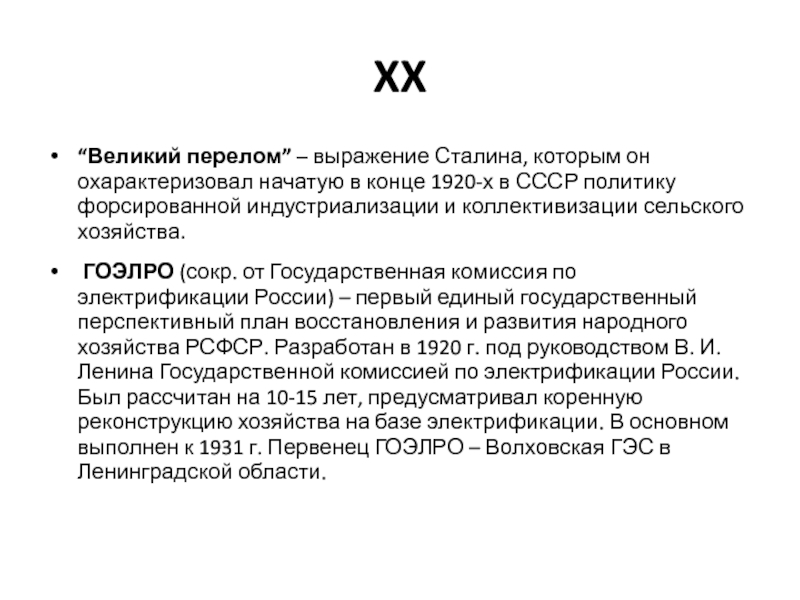 XX

• “Великий перелом” – выражение Сталина, которым он охарактеризовал начатую в конце 1920-х в СССР политику форсированной индустриализации и коллективизации сельского хозяйства.

• ГОЭЛРО (сокр. от Государственная комиссия по электрификации России) – первый единый государственный перспективный план восстановления и развития народного хозяйства РСФСР. Разработан в 1920 г. под руководством В. И. Ленина Государственной комиссией по электрификации России. Был рассчитан на 10-15 лет, предусматривал коренную реконструкцию хозяйства на базе электрификации. В основном выполнен к 1931 г. Первенец ГОЭЛРО – Волховская ГЭС в Ленинградской области.